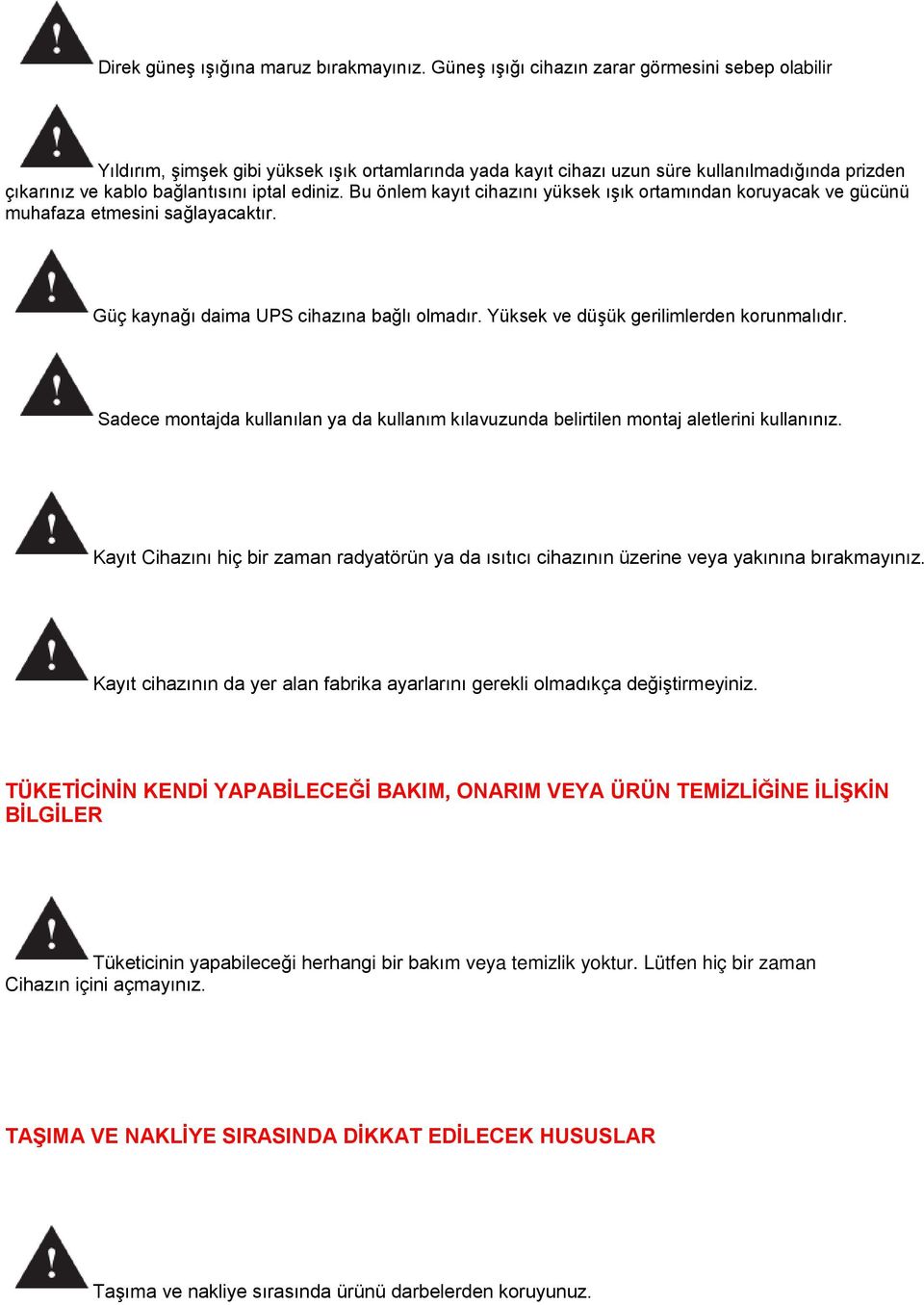 Direk güneş ışığına maruz bırakmayınız. Güneş ışığı cihazın zarar görmesini sebep olabilir

Yıldırım, şimşek gibi yüksek ışık ortamlarında yada kayıt cihazı uzun süre kullanılmadığında prizden çıkarınız ve kablo bağlantısını iptal ediniz. Bu önlem kayıt cihazını yüksek ışık ortamından koruyacak ve gücünü muhafaza etmesini sağlayacaktır.

Güç kaynağı daima UPS cihazına bağlı olmadır. Yüksek ve düşük gerilimlerden korunmalıdır.

Sadece montajda kullanılan ya da kullanım kılavuzunda belirtilen montaj aletlerini kullanınız.

Kayıt Cihazını hiç bir zaman radyatörün ya da ısıtıcı cihazının üzerine veya yakınına bırakmayınız.

Kayıt cihazının da yer alan fabrika ayarlarını gerekli olmadıkça değiştirmeyiniz.

TÜKETİCİNİN KENDİ YAPABİLECEĞİ BAKIM, ONARIM VEYA ÜRÜN TEMİZLİĞİNE İLİŞKİN BİLGİLER

Tüketicinin yapabileceği herhangi bir bakım veya temizlik yoktur. Lütfen hiç bir zaman Cihazın içini açmayınız.

TAŞIMA VE NAKLİYE SIRASINDA DİKKAT EDİLECEK HUSUSLAR

Taşıma ve nakliye sırasında ürünü darbelerden koruyunuz.